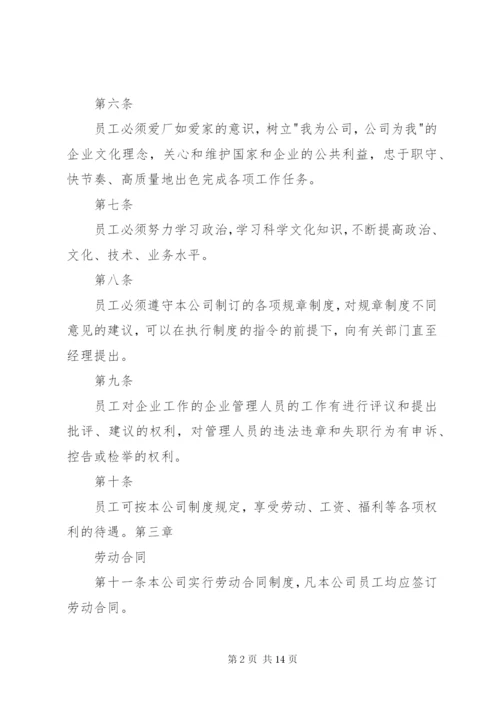 第六条

员工必须爱厂如爱家的意识，树立"我为公司，公司为我"的企业文化理念，关心和维护国家和企业的公共利益，忠于职守、快节奏、高质量地出色完成各项工作任务。

第七条

员工必须努力学习政治，学习科学文化知识，不断提高政治、文化、技术、业务水平。

第八条

员工必须遵守本公司制订的各项规章制度，对规章制度不同意见的建议，可以在执行制度的指令的前提下，向有关部门直至经理提出。

第九条

员工对企业工作的企业管理人员的工作有进行评议和提出批评、建议的权利，对管理人员的违法违章和失职行为有申诉、控告或检举的权利。

第十条

员工可按本公司制度规定，享受劳动、工资、福利等各项权利的待遇。第三章

劳动合同

第十一条本公司实行劳动合同制度，凡本公司员工均应签订劳动合同。

第 2 页 共 14 页